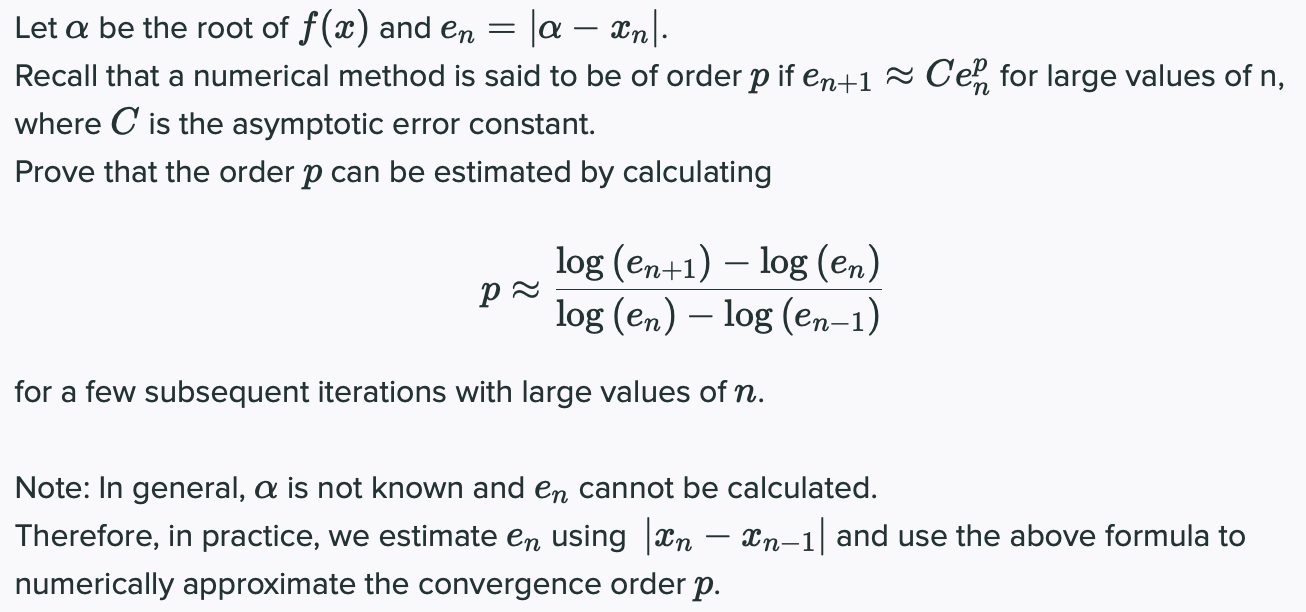 Let $\alpha$ be the root of $f(x)$ and $e_n = |\alpha - x_n|$.
Recall that a numerical method is said to be of order $p$ if $e_{n+1} \approx Ce_n^p$ for large values of n, where $C$ is the asymptotic error constant.
Prove that the order $p$ can be estimated by calculating

$$p \approx \frac{\log(e_{n+1}) - \log(e_n)}{\log(e_n) - \log(e_{n-1})}$$

for a few subsequent iterations with large values of $n$.

Note: In general, $\alpha$ is not known and $e_n$ cannot be calculated.
Therefore, in practice, we estimate $e_n$ using $|x_n - x_{n-1}|$ and use the above formula to numerically approximate the convergence order $p$.